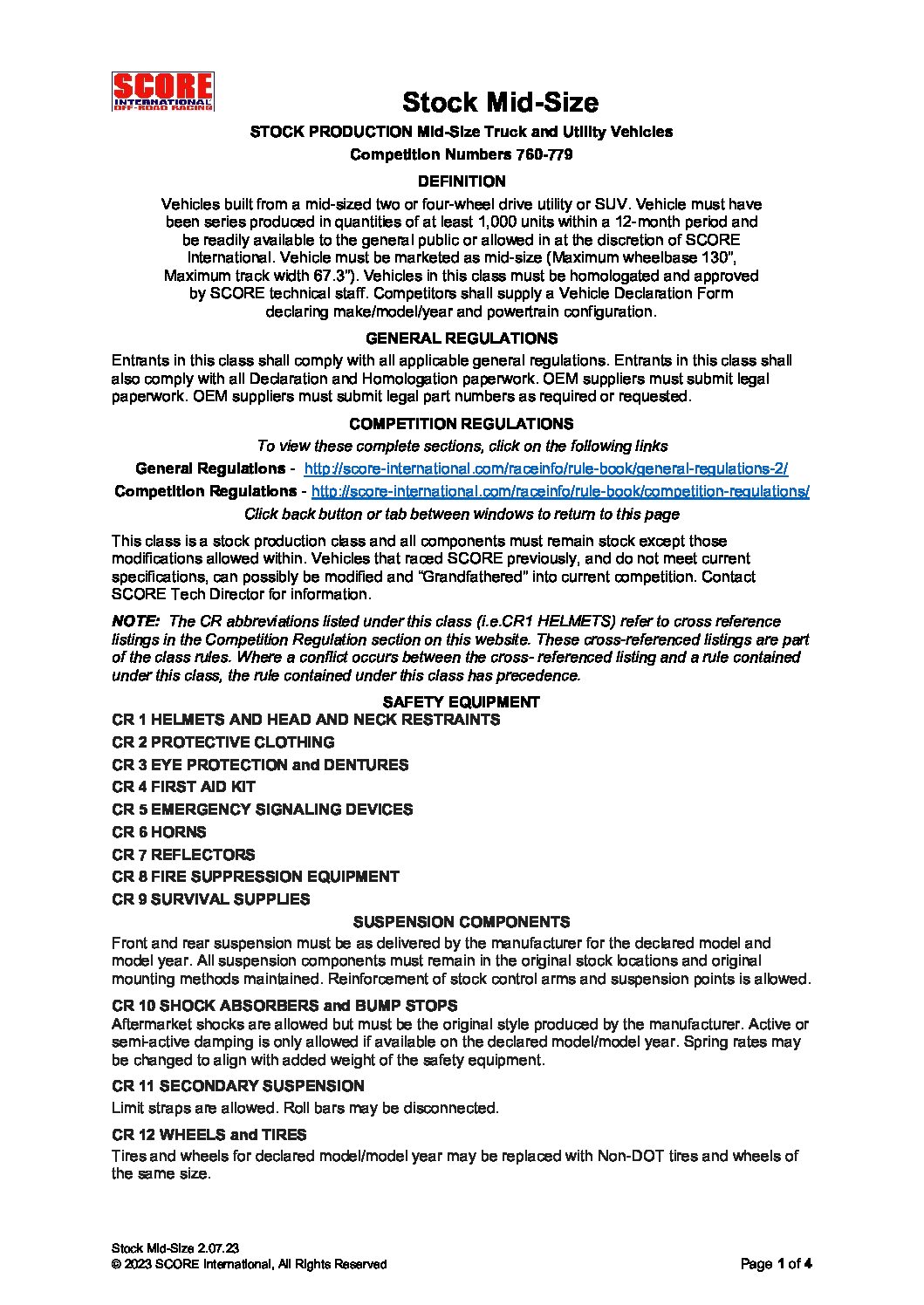 SCORE INTERNATIONAL OFF-ROAD RACING

Stock Mid-Size

STOCK PRODUCTION Mid-Size Truck and Utility Vehicles

Competition Numbers 760-779

DEFINITION

Vehicles built from a mid-sized two or four-wheel drive utility or SUV. Vehicle must have been series produced in quantities of at least 1,000 units within a 12-month period and be readily available to the general public or allowed in at the discretion of SCORE International. Vehicle must be marketed as mid-size (Maximum wheelbase 130", Maximum track width 67.3"). Vehicles in this class must be homologated and approved by SCORE technical staff. Competitors shall supply a Vehicle Declaration Form declaring make/model/year and powertrain configuration.

GENERAL REGULATIONS

Entrants in this class shall comply with all applicable general regulations. Entrants in this class shall also comply with all Declaration and Homologation paperwork. OEM suppliers must submit legal paperwork. OEM suppliers must submit legal part numbers as required or requested.

COMPETITION REGULATIONS

To view these complete sections, click on the following links

General Regulations - http://score-international.com/raceinfo/rule-book/general-regulations-2/

Competition Regulations - http://score-international.com/raceinfo/rule-book/competition-regulations/

Click back button or tab between windows to return to this page

This class is a stock production class and all components must remain stock except those modifications allowed within. Vehicles that raced SCORE previously, and do not meet current specifications, can possibly be modified and "Grandfathered" into current competition. Contact SCORE Tech Director for information.

NOTE: The CR abbreviations listed under this class (i.e.CR1 HELMETS) refer to cross reference listings in the Competition Regulation section on this website. These cross-referenced listings are part of the class rules. Where a conflict occurs between the cross- referenced listing and a rule contained under this class, the rule contained under this class has precedence.

SAFETY EQUIPMENT

CR 1 HELMETS AND HEAD AND NECK RESTRAINTS

CR 2 PROTECTIVE CLOTHING

CR 3 EYE PROTECTION and DENTURES

CR 4 FIRST AID KIT

CR 5 EMERGENCY SIGNALING DEVICES

CR 6 HORNS

CR 7 REFLECTORS

CR 8 FIRE SUPPRESSION EQUIPMENT

CR 9 SURVIVAL SUPPLIES

SUSPENSION COMPONENTS

Front and rear suspension must be as delivered by the manufacturer for the declared model and model year. All suspension components must remain in the original stock locations and original mounting methods maintained. Reinforcement of stock control arms and suspension points is allowed.

CR 10 SHOCK ABSORBERS and BUMP STOPS

Aftermarket shocks are allowed but must be the original style produced by the manufacturer. Active or semi-active damping is only allowed if available on the declared model/model year. Spring rates may be changed to align with added weight of the safety equipment.

CR 11 SECONDARY SUSPENSION

Limit straps are allowed. Roll bars may be disconnected.

CR 12 WHEELS and TIRES

Tires and wheels for declared model/model year may be replaced with Non-DOT tires and wheels of the same size.

Stock Mid-Size 2.07.23
© 2023 SCORE International, All Rights Reserved

Page 1 of 4